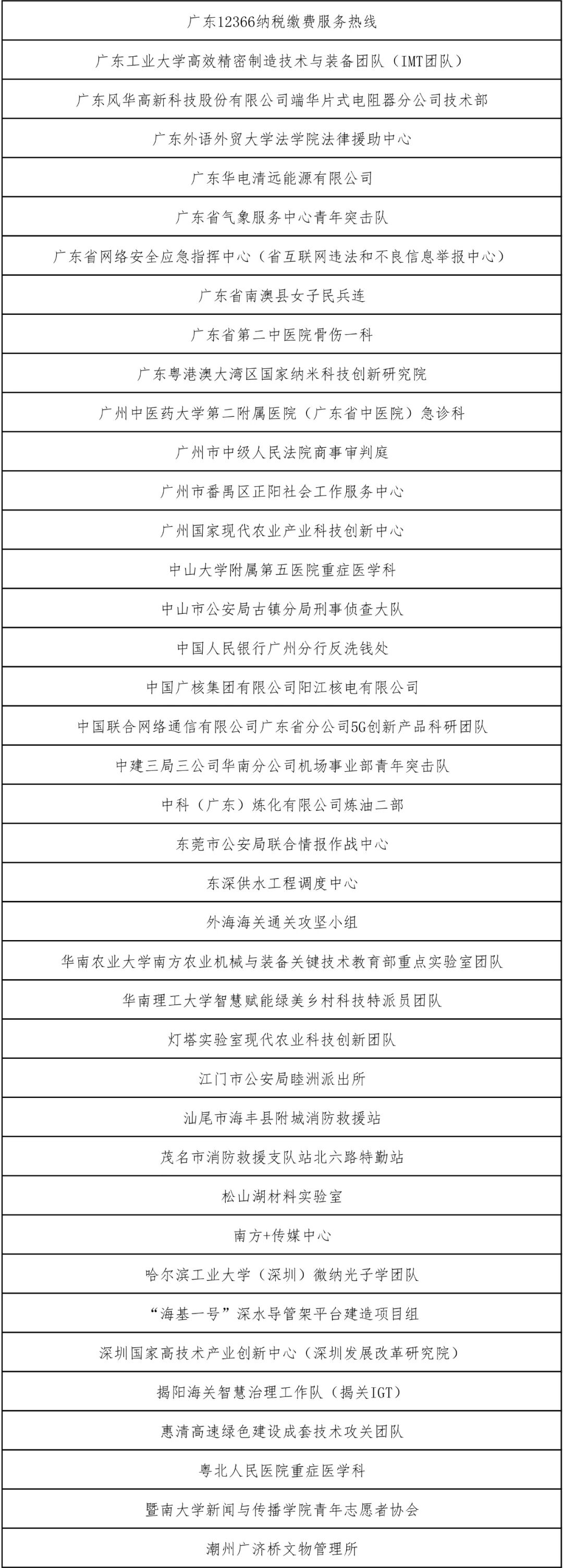 | 广东12366纳税缴费服务热线 |
|---|
| 广东工业大学高效精密制造技术与装备团队（IMT团队） |
| 广东风华高新科技股份有限公司端华片式电阻器分公司技术部 |
| 广东外语外贸大学法学院法律援助中心 |
| 广东华电清远能源有限公司 |
| 广东省气象服务中心青年突击队 |
| 广东省网络安全应急指挥中心（省互联网违法和不良信息举报中心） |
| 广东省南澳县女子民兵连 |
| 广东省第二中医院骨伤一科 |
| 广东粤港澳大湾区国家纳米科技创新研究院 |
| 广州中医药大学第二附属医院（广东省中医院）急诊科 |
| 广州市中级人民法院商事审判庭 |
| 广州市番禺区正阳社会工作服务中心 |
| 广州国家现代农业产业科技创新中心 |
| 中山大学附属第五医院重症医学科 |
| 中山市公安局古镇分局刑事侦查大队 |
| 中国人民银行广州分行反洗钱处 |
| 中国广核集团有限公司阳江核电有限公司 |
| 中国联合网络通信有限公司广东省分公司5G创新产品科研团队 |
| 中建三局三公司华南分公司机场事业部青年突击队 |
| 中科（广东）炼化有限公司炼油二部 |
| 东莞市公安局联合情报作战中心 |
| 东深供水工程调度中心 |
| 外海海关通关攻坚小组 |
| 华南农业大学南方农业机械与装备关键技术教育部重点实验室团队 |
| 华南理工大学智慧赋能绿美乡村科技特派员团队 |
| 灯塔实验室现代农业科技创新团队 |
| 江门市公安局睦洲派出所 |
| 汕尾市海丰县附城消防救援站 |
| 茂名市消防救援支队站北六路特勤站 |
| 松山湖材料实验室 |
| 南方+传媒中心 |
| 哈尔滨工业大学（深圳）微纳光子学团队 |
| “海基一号”深水导管架平台建造项目组 |
| 深圳国家高技术产业创新中心（深圳发展改革研究院） |
| 揭阳海关智慧治理工作队（揭关IGT） |
| 惠清高速绿色建设成套技术攻关团队 |
| 粤北人民医院重症医学科 |
| 暨南大学新闻与传播学院青年志愿者协会 |
| 潮州广济桥文物管理所 |